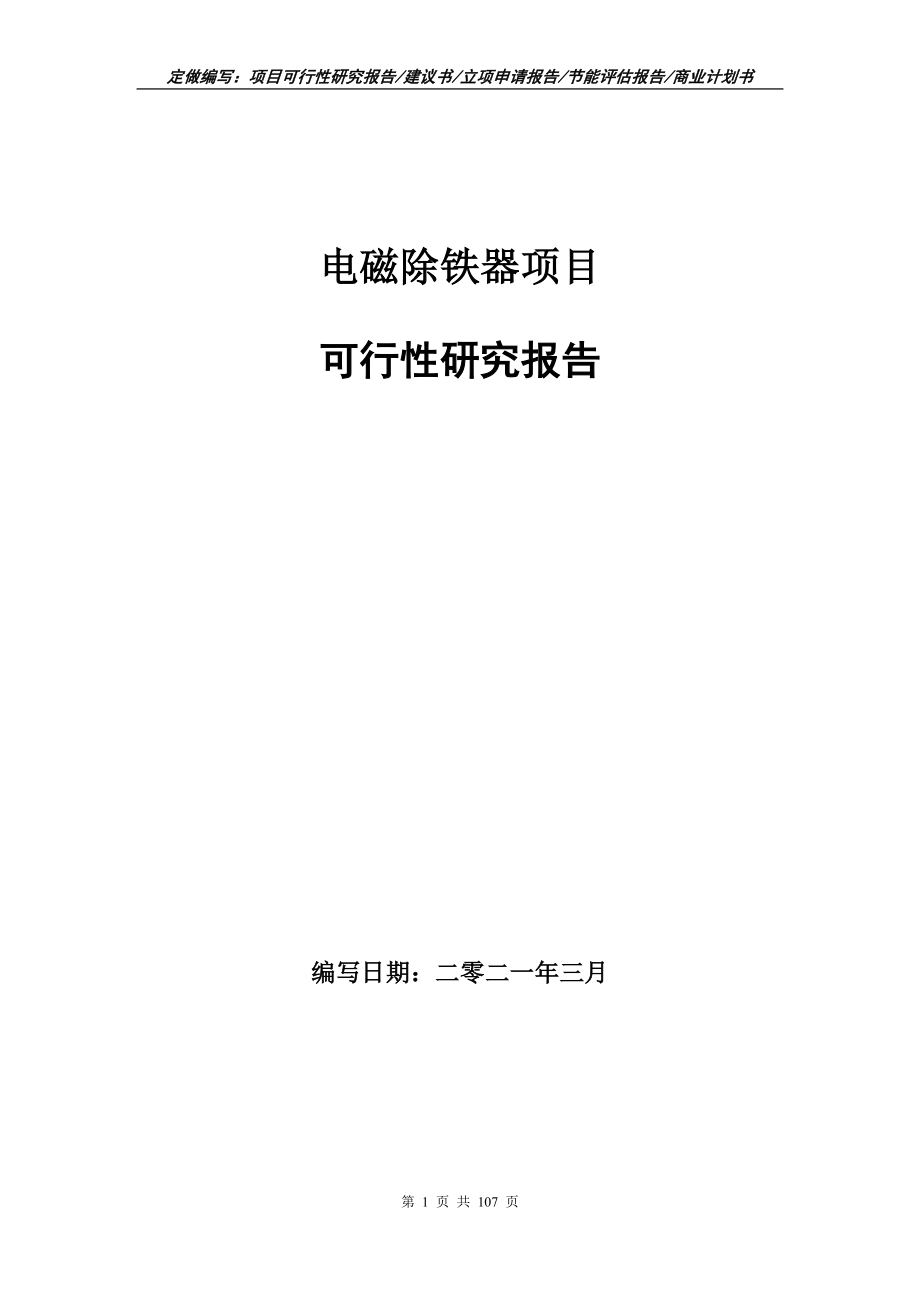 定做编写：项目可行性研究报告/建议书/立项申请报告/节能评估报告/商业计划书

电磁除铁器项目

可行性研究报告

编写日期：二零二一年三月

第 1 页 共 107 页